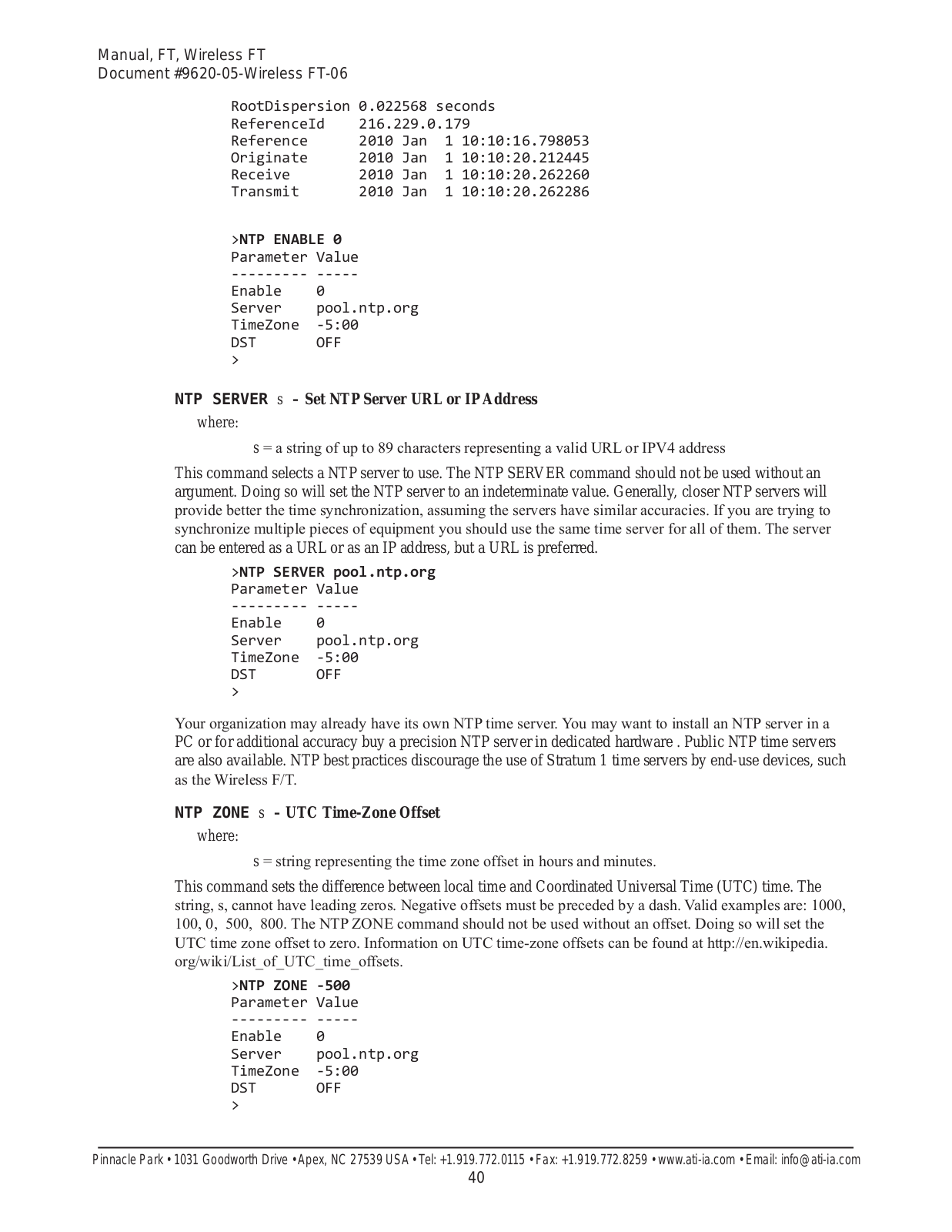 Manual, FT, Wireless FT
Document #9620-05-Wireless FT-06

RootDispersion 0.022568 seconds
ReferenceId 216.229.0.179
Reference 2010 Jan 1 10:10:16.798053
Originate 2010 Jan 1 10:10:20.212445
Receive 2010 Jan 1 10:10:20.262260
Transmit 2010 Jan 1 10:10:20.262286

>NTP ENABLE 0
Parameter Value
--------- -----
Enable 0
Server pool.ntp.org
TimeZone -5:00
DST OFF
>

NTP SERVER s – Set NTP Server URL or IP Address

where:

s = a string of up to 89 characters representing a valid URL or IPV4 address

This command selects a NTP server to use. The NTP SERVER command should not be used without an argument. Doing so will set the NTP server to an indeterminate value. Generally, closer NTP servers will provide better the time synchronization, assuming the servers have similar accuracies. If you are trying to synchronize multiple pieces of equipment you should use the same time server for all of them. The server can be entered as a URL or as an IP address, but a URL is preferred.

>NTP SERVER pool.ntp.org
Parameter Value
--------- -----
Enable 0
Server pool.ntp.org
TimeZone -5:00
DST OFF
>

Your organization may already have its own NTP time server. You may want to install an NTP server in a PC or for additional accuracy buy a precision NTP server in dedicated hardware . Public NTP time servers are also available. NTP best practices discourage the use of Stratum 1 time servers by end-use devices, such as the Wireless F/T.

NTP ZONE s – UTC Time-Zone Offset

where:

s = string representing the time zone offset in hours and minutes.

This command sets the difference between local time and Coordinated Universal Time (UTC) time. The string, s, cannot have leading zeros. Negative offsets must be preceded by a dash. Valid examples are: 1000, 100, 0, 500, 800. The NTP ZONE command should not be used without an offset. Doing so will set the UTC time zone offset to zero. Information on UTC time-zone offsets can be found at http://en.wikipedia.org/wiki/List_of_UTC_time_offsets.

>NTP ZONE -500
Parameter Value
--------- -----
Enable 0
Server pool.ntp.org
TimeZone -5:00
DST OFF
>

Pinnacle Park • 1031 Goodworth Drive • Apex, NC 27539 USA • Tel: +1.919.772.0115 • Fax: +1.919.772.8259 • www.ati-ia.com • Email: info@ati-ia.com
40